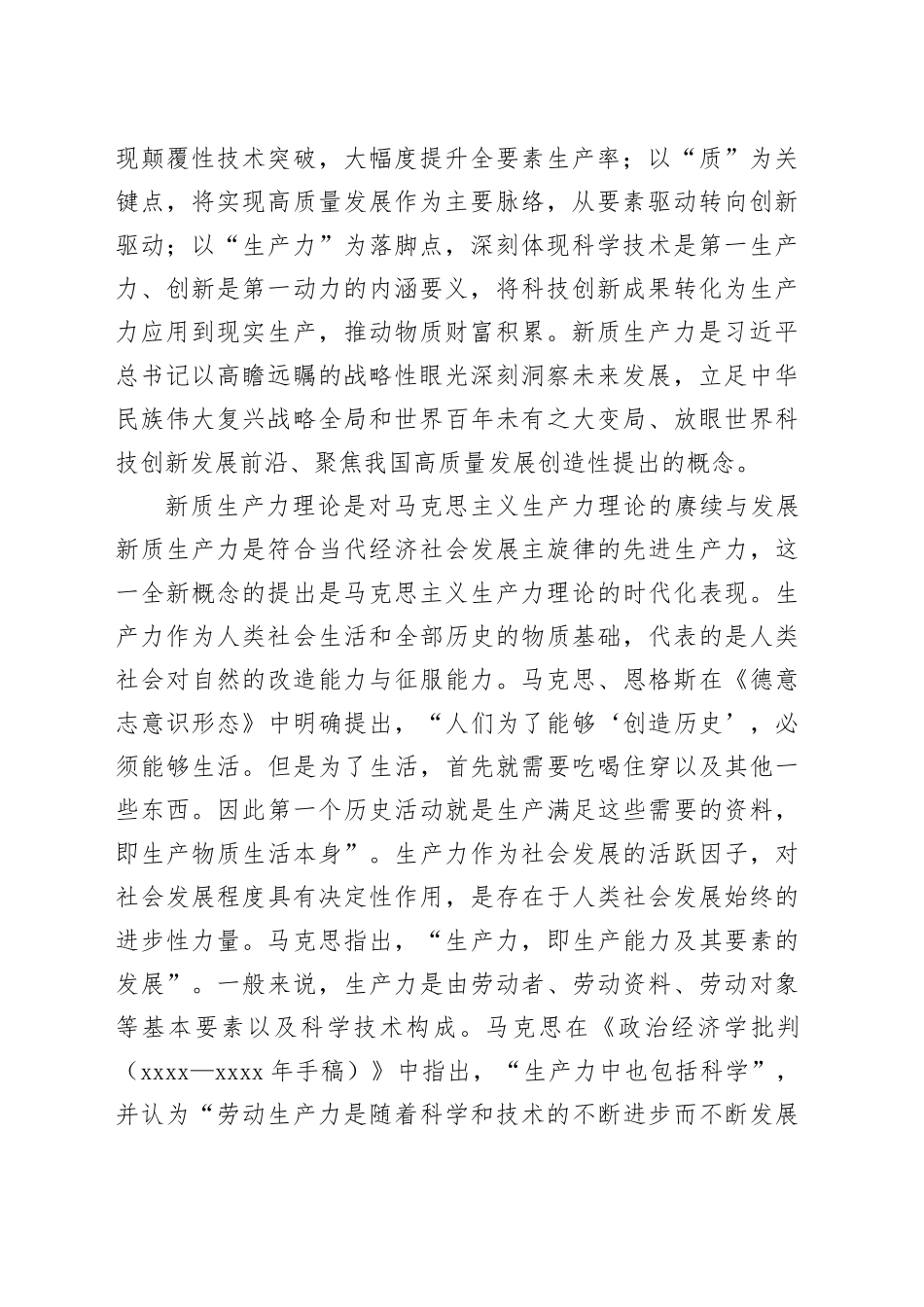 现颠覆性技术突破，大幅度提升全要素生产率；以“质”为关键点，将实现高质量发展作为主要脉络，从要素驱动转向创新驱动；以“生产力”为落脚点，深刻体现科学技术是第一生产力、创新是第一动力的内涵要义，将科技创新成果转化为生产力应用到现实生产，推动物质财富积累。新质生产力是习近平总书记以高瞻远瞩的战略性眼光深刻洞察未来发展，立足中华民族伟大复兴战略全局和世界百年未有之大变局、放眼世界科技创新发展前沿、聚焦我国高质量发展创造性提出的概念。

新质生产力理论是对马克思主义生产力理论的赓续与发展新质生产力是符合当代经济社会发展主旋律的先进生产力，这一全新概念的提出是马克思主义生产力理论的时代化表现。生产力作为人类社会生活和全部历史的物质基础，代表的是人类社会对自然的改造能力与征服能力。马克思、恩格斯在《德意志意识形态》中明确提出，“人们为了能够‘创造历史’，必须能够生活。但是为了生活，首先就需要吃喝住穿以及其他一些东西。因此第一个历史活动就是生产满足这些需要的资料，即生产物质生活本身”。生产力作为社会发展的活跃因子，对社会发展程度具有决定性作用，是存在于人类社会发展始终的进步性力量。马克思指出，“生产力，即生产能力及其要素的发展”。一般来说，生产力是由劳动者、劳动资料、劳动对象等基本要素以及科学技术构成。马克思在《政治经济学批判（xxxx—xxxx 年手稿）》中指出，“生产力中也包括科学”，并认为“劳动生产力是随着科学和技术的不断进步而不断发展